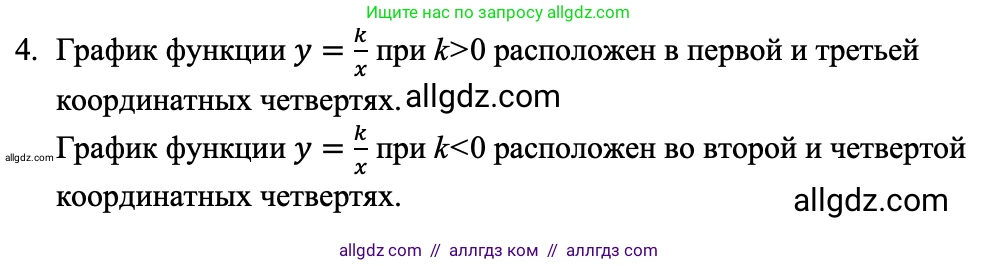 Ищите нас по запросу allgdz.com

4. График функции $y = \frac{k}{x}$ при $k>0$ расположен в первой и третьей координатных четвертях. allgdz.com

allgdz.com График функции $y = \frac{k}{x}$ при $k<0$ расположен во второй и четвертой координатных четвертях.

allgdz.com

allgdz com // аллгдз ком // аллгдз com